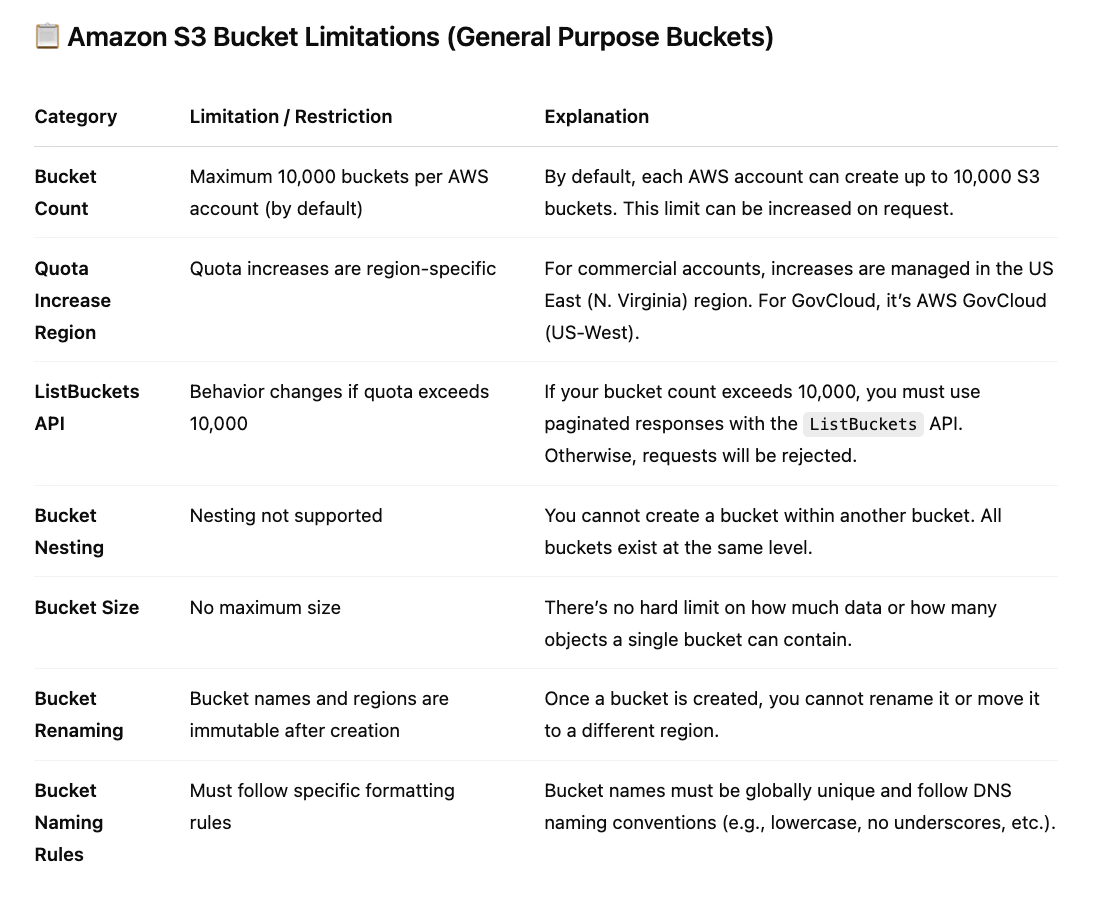 📋 Amazon S3 Bucket Limitations (General Purpose Buckets)

| Category | Limitation / Restriction | Explanation |
|---|---|---|
| Bucket Count | Maximum 10,000 buckets per AWS account (by default) | By default, each AWS account can create up to 10,000 S3 buckets. This limit can be increased on request. |
| Quota Increase Region | Quota increases are region-specific | For commercial accounts, increases are managed in the US East (N. Virginia) region. For GovCloud, it's AWS GovCloud (US-West). |
| ListBuckets API | Behavior changes if quota exceeds 10,000 | If your bucket count exceeds 10,000, you must use paginated responses with the ListBuckets API. Otherwise, requests will be rejected. |
| Bucket Nesting | Nesting not supported | You cannot create a bucket within another bucket. All buckets exist at the same level. |
| Bucket Size | No maximum size | There's no hard limit on how much data or how many objects a single bucket can contain. |
| Bucket Renaming | Bucket names and regions are immutable after creation | Once a bucket is created, you cannot rename it or move it to a different region. |
| Bucket Naming Rules | Must follow specific formatting rules | Bucket names must be globally unique and follow DNS naming conventions (e.g., lowercase, no underscores, etc.). |